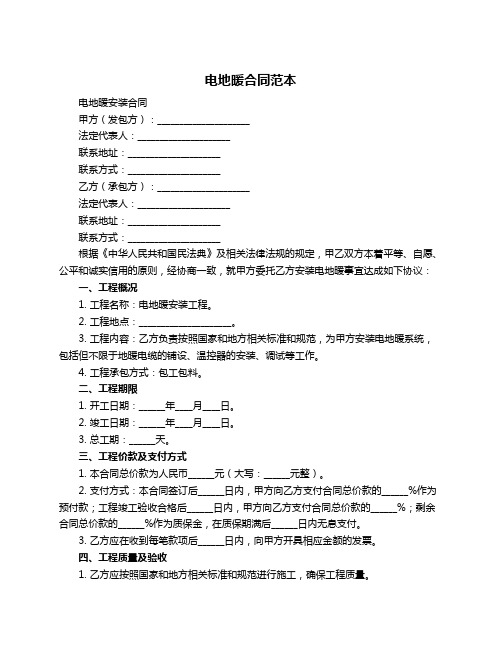 电地暖合同范本

电地暖安装合同

甲方（发包方）：____________________

法定代表人：____________________

联系地址：____________________

联系方式：____________________

乙方（承包方）：____________________

法定代表人：____________________

联系地址：____________________

联系方式：____________________

根据《中华人民共和国民法典》及相关法律法规的规定，甲乙双方本着平等、自愿、公平和诚实信用的原则，经协商一致，就甲方委托乙方安装电地暖事宜达成如下协议：

一、工程概况

1. 工程名称：电地暖安装工程。

2. 工程地点：____________________。

3. 工程内容：乙方负责按照国家和地方相关标准和规范，为甲方安装电地暖系统，包括但不限于地暖电缆的铺设、温控器的安装、调试等工作。

4. 工程承包方式：包工包料。

二、工程期限

1. 开工日期：_____年___月___日。

2. 竣工日期：_____年___月___日。

3. 总工期：_____天。

三、工程价款及支付方式

1. 本合同总价款为人民币_____元（大写：_____元整）。

2. 支付方式：本合同签订后_____日内，甲方向乙方支付合同总价款的_____%作为预付款；工程竣工验收合格后_____日内，甲方向乙方支付合同总价款的_____%；剩余合同总价款的_____%作为质保金，在质保期满后_____日内无息支付。

3. 乙方应在收到每笔款项后_____日内，向甲方开具相应金额的发票。

四、工程质量及验收

1. 乙方应按照国家和地方相关标准和规范进行施工，确保工程质量。